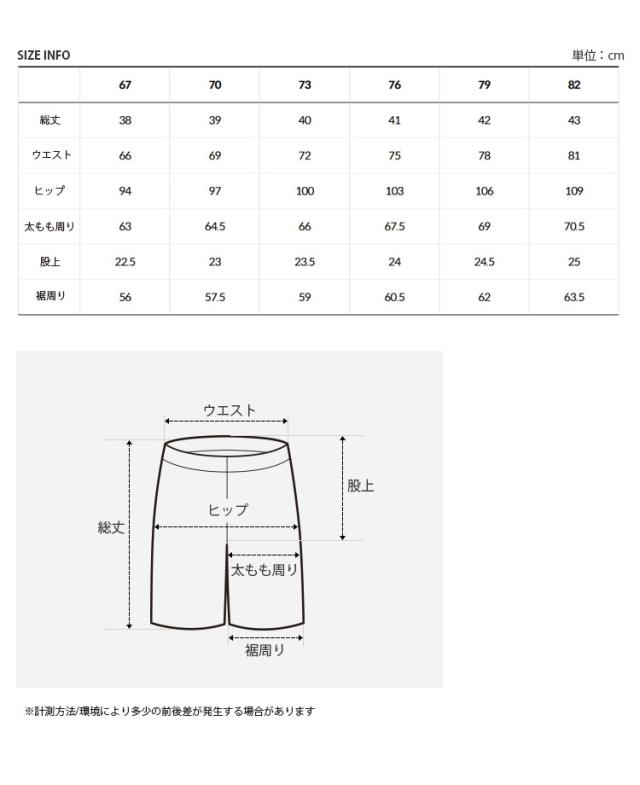 SIZE INFO

単位：cm

| | 67 | 70 | 73 | 76 | 79 | 82 |
|---|---|---|---|---|---|---|
| 総丈 | 38 | 39 | 40 | 41 | 42 | 43 |
| ウエスト | 66 | 69 | 72 | 75 | 78 | 81 |
| ヒップ | 94 | 97 | 100 | 103 | 106 | 109 |
| 太もも周り | 63 | 64.5 | 66 | 67.5 | 69 | 70.5 |
| 股上 | 22.5 | 23 | 23.5 | 24 | 24.5 | 25 |
| 裾周り | 56 | 57.5 | 59 | 60.5 | 62 | 63.5 |

ウエスト
股上
ヒップ
総丈
太もも周り
裾周り

※計測方法/環境により多少の前後差が発生する場合があります